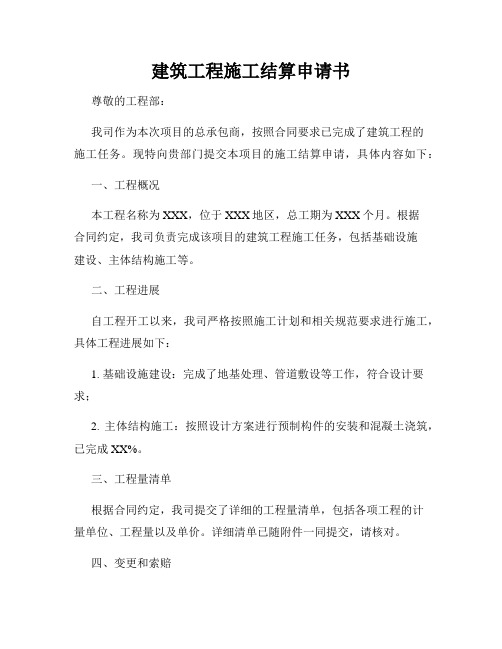 建筑工程施工结算申请书

尊敬的工程部：

我司作为本次项目的总承包商，按照合同要求已完成了建筑工程的施工任务。现特向贵部门提交本项目的施工结算申请，具体内容如下：

一、工程概况

本工程名称为XXX，位于XXX地区，总工期为XXX个月。根据合同约定，我司负责完成该项目的建筑工程施工任务，包括基础设施建设、主体结构施工等。

二、工程进展

自工程开工以来，我司严格按照施工计划和相关规范要求进行施工，具体工程进展如下：

1. 基础设施建设：完成了地基处理、管道敷设等工作，符合设计要求；

2. 主体结构施工：按照设计方案进行预制构件的安装和混凝土浇筑，已完成XX%。

三、工程量清单

根据合同约定，我司提交了详细的工程量清单，包括各项工程的计量单位、工程量以及单价。详细清单已随附件一同提交，请核对。

四、变更和索赔